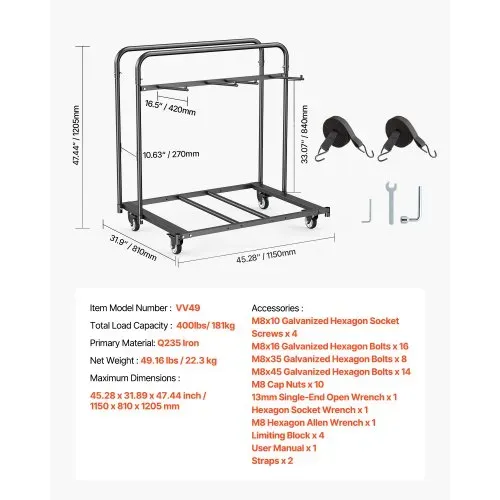 47.44" / 1205mm

16.5" / 420mm

10.63" / 270mm

33.07" / 840mm

31.9" / 810mm

45.28" / 1150mm

Item Model Number : VV49

Total Load Capacity : 400lbs/ 181kg

Primary Material: Q235 Iron

Net Weight : 49.16 lbs / 22.3 kg

Maximum Dimensions :

45.28 x 31.89 x 47.44 inch / 1150 x 810 x 1205 mm

Accessories :
M8x10 Galvanized Hexagon Socket Screws x 4
M8x16 Galvanized Hexagon Bolts x 16
M8x35 Galvanized Hexagon Bolts x 8
M8x45 Galvanized Hexagon Bolts x 14
M8 Cap Nuts x 10
13mm Single-End Open Wrench x 1
Hexagon Socket Wrench x 1
M8 Hexagon Allen Wrench x 1
Limiting Block x 4
User Manual x 1
Straps x 2